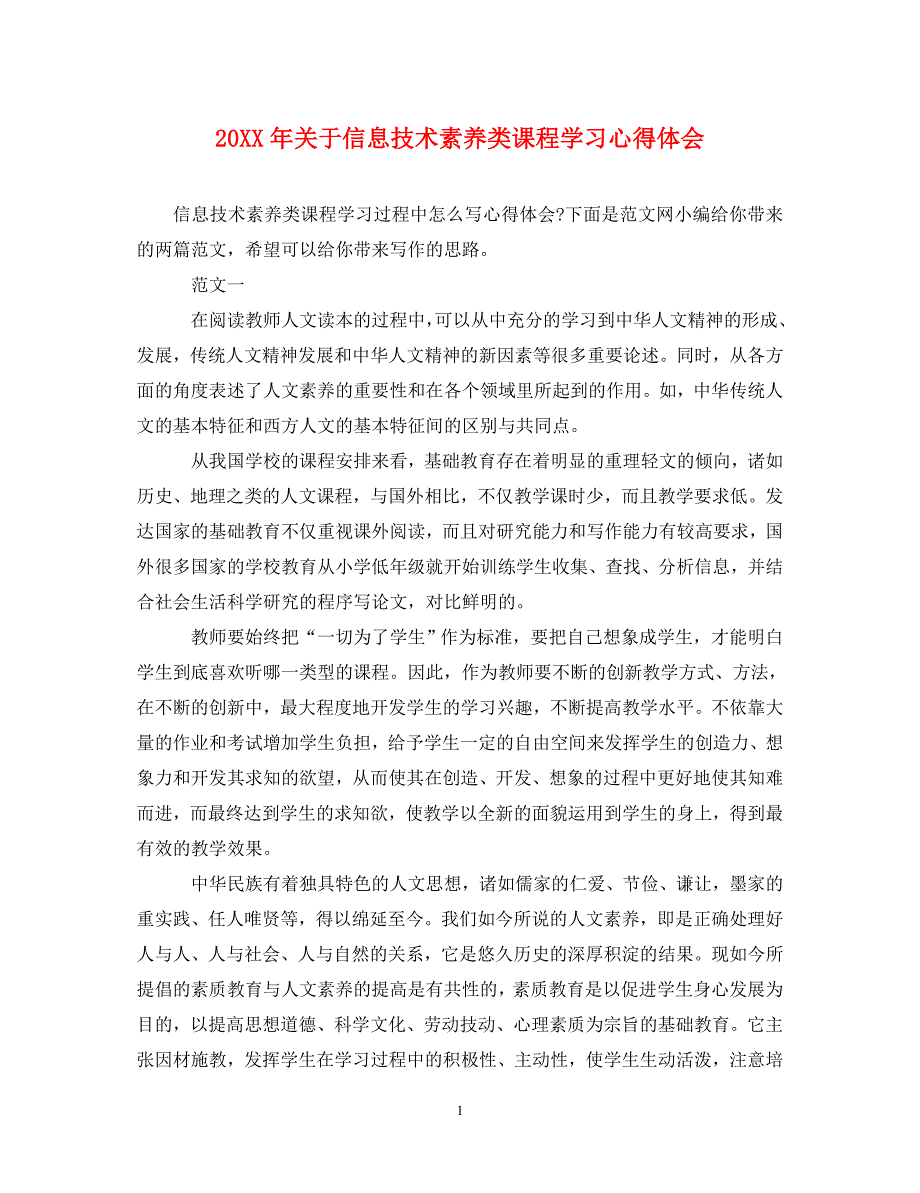 20XX 年关于信息技术素养类课程学习心得体会

信息技术素养类课程学习过程中怎么写心得体会?下面是范文网小编给你带来的两篇范文，希望可以给你带来写作的思路。

范文一

在阅读教师人文读本的过程中，可以从中充分的学习到中华人文精神的形成、发展，传统人文精神发展和中华人文精神的新因素等很多重要论述。同时，从各方面的角度表述了人文素养的重要性和在各个领域里所起到的作用。如，中华传统人文的基本特征和西方人文的基本特征间的区别与共同点。

从我国学校的课程安排来看，基础教育存在着明显的重理轻文的倾向，诸如历史、地理之类的人文课程，与国外相比，不仅教学课时少，而且教学要求低。发达国家的基础教育不仅重视课外阅读，而且对研究能力和写作能力有较高要求，国外很多国家的学校教育从小学低年级就开始训练学生收集、查找、分析信息，并结合社会生活科学研究的程序写论文，对比鲜明的。

教师要始终把“一切为了学生”作为标准，要把自己想象成学生，才能明白学生到底喜欢听哪一类型的课程。因此，作为教师要不断的创新教学方式、方法，在不断的创新中，最大程度地开发学生的学习兴趣，不断提高教学水平。不依靠大量的作业和考试增加学生负担，给予学生一定的自由空间来发挥学生的创造力、想象力和开发其求知的欲望，从而使其在创造、开发、想象的过程中更好地使其知难而进，而最终达到学生的求知欲，使教学以全新的面貌运用到学生的身上，得到最有效的教学效果。

中华民族有着独具特色的人文思想，诸如儒家的仁爱、节俭、谦让，墨家的重实践、任人唯贤等，得以绵延至今。我们如今所说的人文素养，即是正确处理好人与人、人与社会、人与自然的关系，它是悠久历史的深厚积淀的结果。现如今所提倡的素质教育与人文素养的提高是有共性的，素质教育是以促进学生身心发展为目的，以提高思想道德、科学文化、劳动技动、心理素质为宗旨的基础教育。它主张因材施教，发挥学生在学习过程中的积极性、主动性，使学生生动活泼，注意培

1